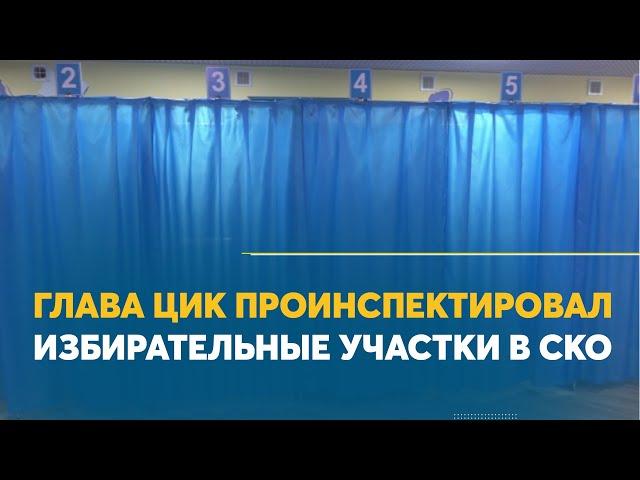 2 3 4 5

ГЛАВА ЦИК ПРОИНСПЕКТИРОВАЛ ИЗБИРАТЕЛЬНЫЕ УЧАСТКИ В СКО